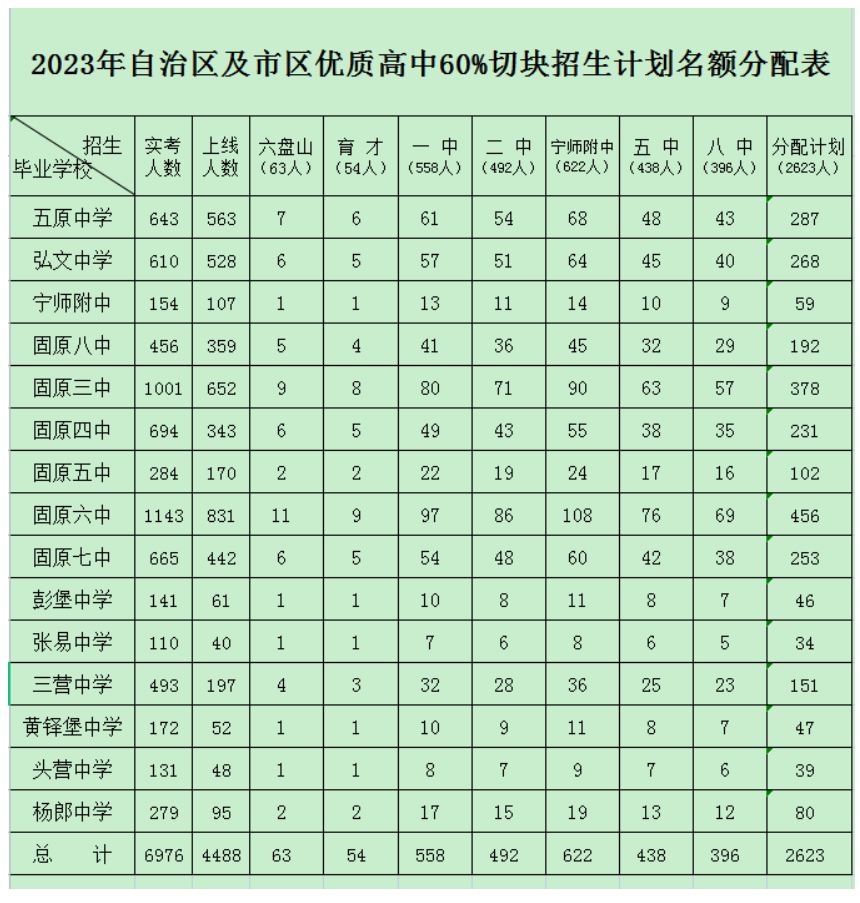 2023年自治区及市区优质高中60%切块招生计划名额分配表

| 招生 毕业学校 | 实考人数 | 上线人数 | 六盘山（63人） | 育 才（54人） | 一 中（558人） | 二 中（492人） | 宁师附中（622人） | 五 中（438人） | 八 中（396人） | 分配计划（2623人） |
|---|---|---|---|---|---|---|---|---|---|---|
| 五原中学 | 643 | 563 | 7 | 6 | 61 | 54 | 68 | 48 | 43 | 287 |
| 弘文中学 | 610 | 528 | 6 | 5 | 57 | 51 | 64 | 45 | 40 | 268 |
| 宁师附中 | 154 | 107 | 1 | 1 | 13 | 11 | 14 | 10 | 9 | 59 |
| 固原八中 | 456 | 359 | 5 | 4 | 41 | 36 | 45 | 32 | 29 | 192 |
| 固原三中 | 1001 | 652 | 9 | 8 | 80 | 71 | 90 | 63 | 57 | 378 |
| 固原四中 | 694 | 343 | 6 | 5 | 49 | 43 | 55 | 38 | 35 | 231 |
| 固原五中 | 284 | 170 | 2 | 2 | 22 | 19 | 24 | 17 | 16 | 102 |
| 固原六中 | 1143 | 831 | 11 | 9 | 97 | 86 | 108 | 76 | 69 | 456 |
| 固原七中 | 665 | 442 | 6 | 5 | 54 | 48 | 60 | 42 | 38 | 253 |
| 彭堡中学 | 141 | 61 | 1 | 1 | 10 | 8 | 11 | 8 | 7 | 46 |
| 张易中学 | 110 | 40 | 1 | 1 | 7 | 6 | 8 | 6 | 5 | 34 |
| 三营中学 | 493 | 197 | 4 | 3 | 32 | 28 | 36 | 25 | 23 | 151 |
| 黄铎堡中学 | 172 | 52 | 1 | 1 | 10 | 9 | 11 | 8 | 7 | 47 |
| 头营中学 | 131 | 48 | 1 | 1 | 8 | 7 | 9 | 7 | 6 | 39 |
| 杨郎中学 | 279 | 95 | 2 | 2 | 17 | 15 | 19 | 13 | 12 | 80 |
| 总 计 | 6976 | 4488 | 63 | 54 | 558 | 492 | 622 | 438 | 396 | 2623 |